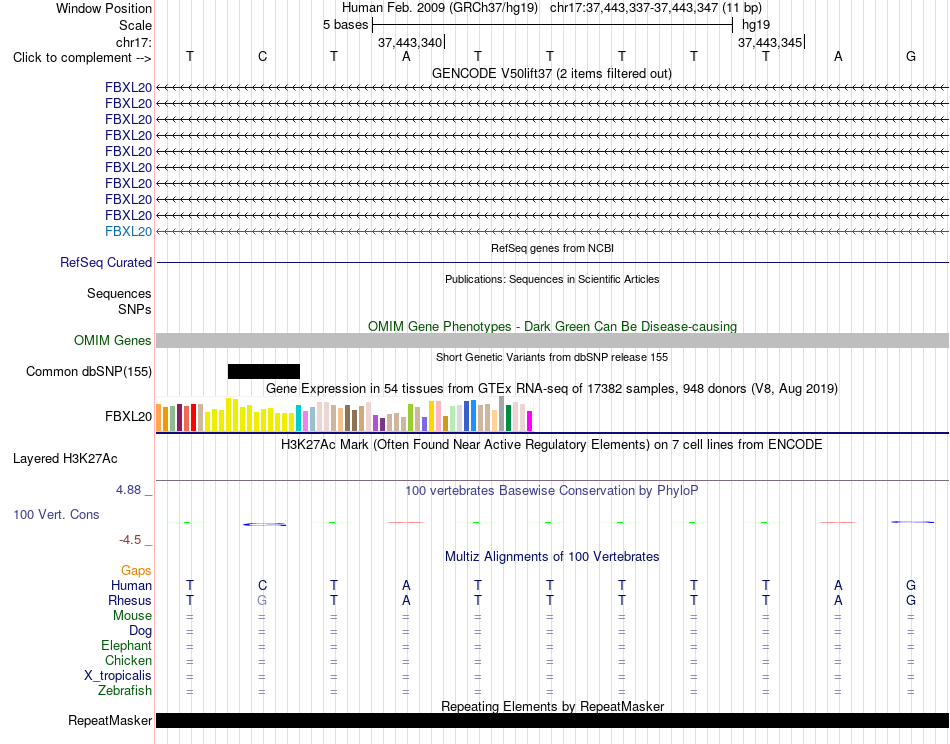 Window Position Human Feb. 2009 (GRCh37/hg19) chr17:37,443,337-37,443,347 (11 bp)
Scale 5 bases hg19
chr17: 37,443,340 37,443,345
Click to complement --> T C T A T T T T T A G
GENCODE V50lift37 (2 items filtered out)
FBXL20
FBXL20
FBXL20
FBXL20
FBXL20
FBXL20
FBXL20
FBXL20
FBXL20
FBXL20
RefSeq genes from NCBI
RefSeq Curated
Publications: Sequences in Scientific Articles
Sequences
SNPs
OMIM Gene Phenotypes - Dark Green Can Be Disease-causing
OMIM Genes
Short Genetic Variants from dbSNP release 155
Common dbSNP(155)
Gene Expression in 54 tissues from GTEx RNA-seq of 17382 samples, 948 donors (V8, Aug 2019)
FBXL20
H3K27Ac Mark (Often Found Near Active Regulatory Elements) on 7 cell lines from ENCODE
Layered H3K27Ac
4.88 _
100 vertebrates Basewise Conservation by PhyloP
100 Vert. Cons
-4.5 _
Multiz Alignments of 100 Vertebrates
Gaps
Human T C T A T T T T T A G
Rhesus T G T A T T T T T A G
Mouse = = = = = = = = = = =
Dog = = = = = = = = = = =
Elephant = = = = = = = = = = =
Chicken = = = = = = = = = = =
X_tropicalis = = = = = = = = = = =
Zebrafish = = = = = = = = = = =
Repeating Elements by RepeatMasker
RepeatMasker